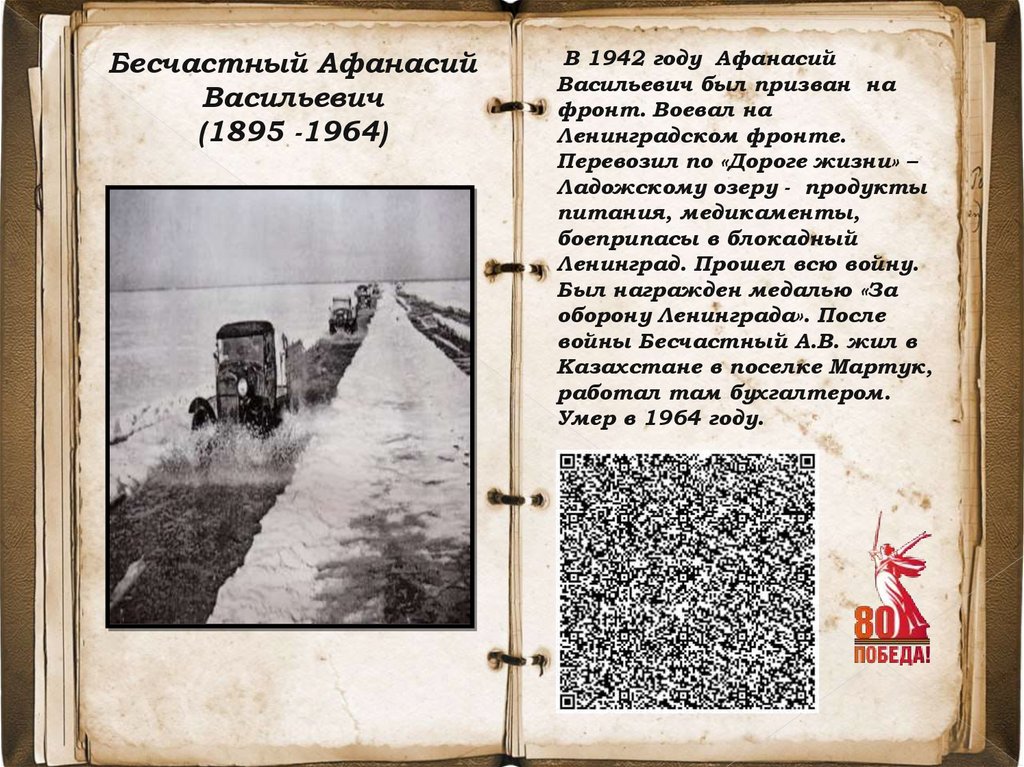 Бесчастный Афанасий Васильевич (1895 -1964)

В 1942 году Афанасий Васильевич был призван на фронт. Воевал на Ленинградском фронте. Перевозил по «Дороге жизни» – Ладожскому озеру - продукты питания, медикаменты, боеприпасы в блокадный Ленинград. Прошел всю войну. Был награжден медалью «За оборону Ленинграда». После войны Бесчастный А.В. жил в Казахстане в поселке Мартук, работал там бухгалтером. Умер в 1964 году.

80 ПОБЕДА!